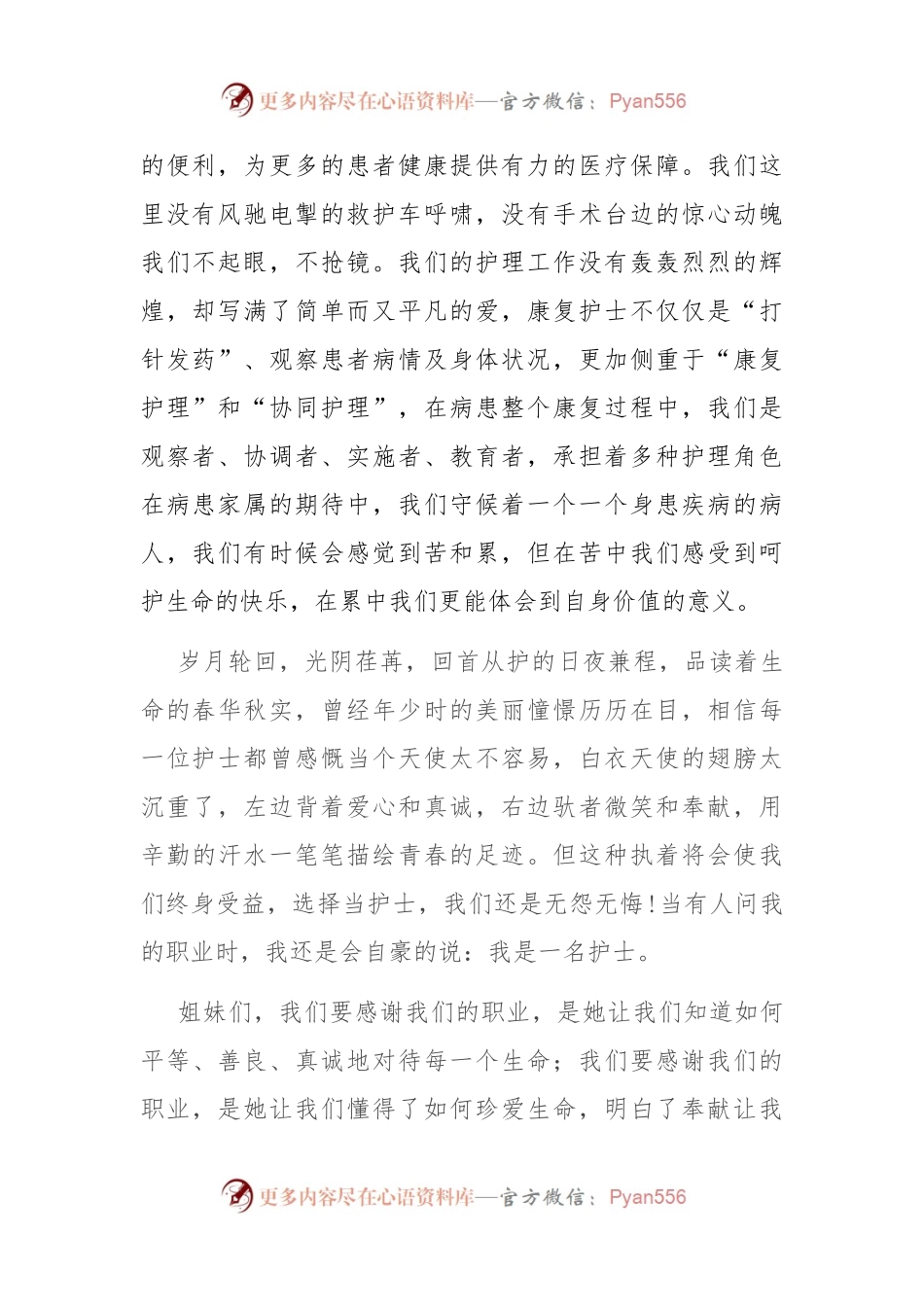 更多内容尽在心语资料库—官方微信：Pyan556

的便利，为更多的患者健康提供有力的医疗保障。我们这里没有风驰电掣的救护车呼啸，没有手术台边的惊心动魄我们不起眼，不抢镜。我们的护理工作没有轰轰烈烈的辉煌，却写满了简单而又平凡的爱，康复护士不仅仅是“打针发药”、观察患者病情及身体状况，更加侧重于“康复护理”和“协同护理”，在病患整个康复过程中，我们是观察者、协调者、实施者、教育者，承担着多种护理角色在病患家属的期待中，我们守候着一个一个身患疾病的病人，我们有时候会感觉到苦和累，但在苦中我们感受到呵护生命的快乐，在累中我们更能体会到自身价值的意义。

岁月轮回，光阴荏苒，回首从护的日夜兼程，品读着生命的春华秋实，曾经年少时的美丽憧憬历历在目，相信每一位护士都曾感慨当个天使太不容易，白衣天使的翅膀太沉重了，左边背着爱心和真诚，右边驮者微笑和奉献，用辛勤的汗水一笔笔描绘青春的足迹。但这种执着将会使我们终身受益，选择当护士，我们还是无怨无悔!当有人问我的职业时，我还是会自豪的说：我是一名护士。

姐妹们，我们要感谢我们的职业，是她让我们知道如何平等、善良、真诚地对待每一个生命；我们要感谢我们的职业，是她让我们懂得了如何珍爱生命，明白了奉献让我

更多内容尽在心语资料库—官方微信：Pyan556